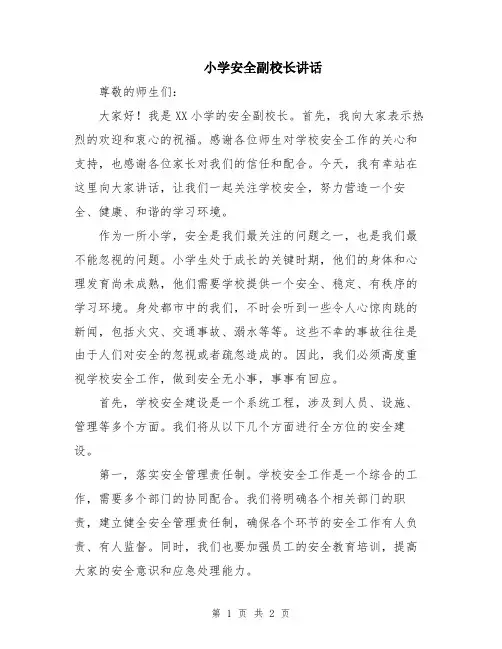 小学安全副校长讲话

尊敬的师生们:

大家好！我是XX小学的安全副校长。首先，我向大家表示热烈的欢迎和衷心的祝福。感谢各位师生对学校安全工作的关心和支持，也感谢各位家长对我们的信任和配合。今天，我有幸站在这里向大家讲话，让我们一起关注学校安全，努力营造一个安全、健康、和谐的学习环境。

作为一所小学，安全是我们最关注的问题之一，也是我们最不能忽视的问题。小学生处于成长的关键时期，他们的身体和心理发育尚未成熟，他们需要学校提供一个安全、稳定、有秩序的学习环境。身处都市中的我们，不时会听到一些令人心惊肉跳的新闻，包括火灾、交通事故、溺水等等。这些不幸的事故往往是由于人们对安全的忽视或者疏忽造成的。因此，我们必须高度重视学校安全工作，做到安全无小事，事事有回应。

首先，学校安全建设是一个系统工程，涉及到人员、设施、管理等多个方面。我们将从以下几个方面进行全方位的安全建设。

第一，落实安全管理责任制。学校安全工作是一个综合的工作，需要多个部门的协同配合。我们将明确各个相关部门的职责，建立健全安全管理责任制，确保各个环节的安全工作有人负责、有人监督。同时，我们也要加强员工的安全教育培训，提高大家的安全意识和应急处理能力。

第 1 页 共 2 页